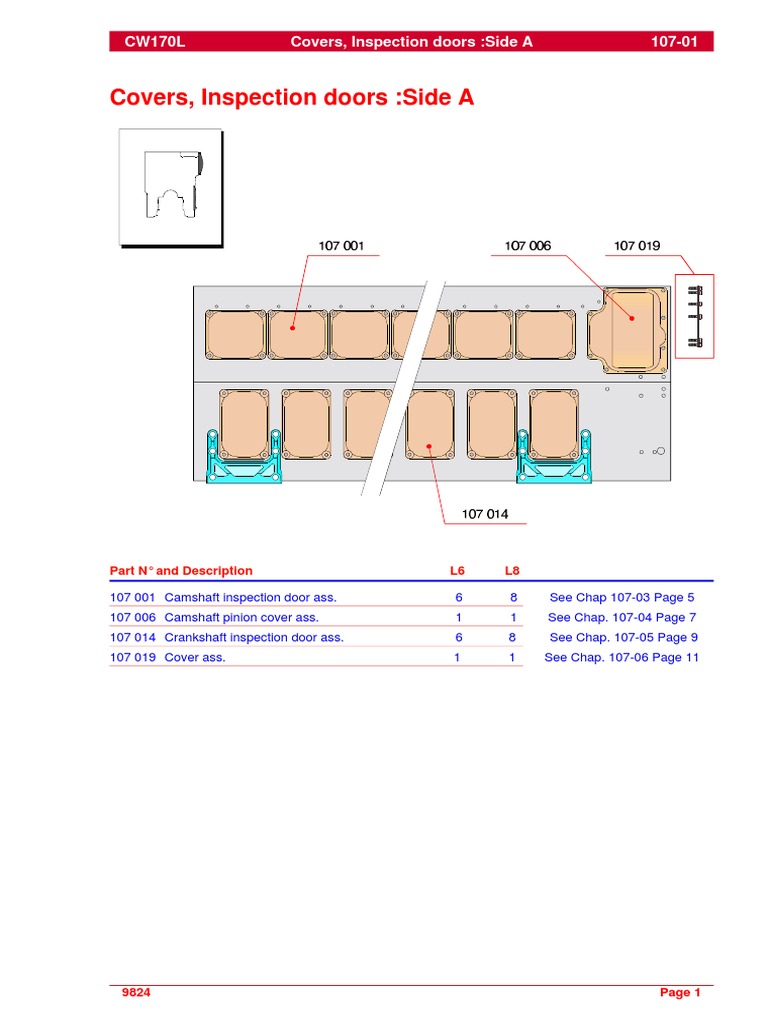 CW170L Covers, Inspection doors :Side A 107-01

Covers, Inspection doors :Side A

107 001
107 006
107 019
107 014

| Part N° and Description | L6 | L8 | |
|---|---|---|---|
| 107 001 Camshaft inspection door ass. | 6 | 8 | See Chap 107-03 Page 5 |
| 107 006 Camshaft pinion cover ass. | 1 | 1 | See Chap. 107-04 Page 7 |
| 107 014 Crankshaft inspection door ass. | 6 | 8 | See Chap. 107-05 Page 9 |
| 107 019 Cover ass. | 1 | 1 | See Chap. 107-06 Page 11 |

9824 Page 1